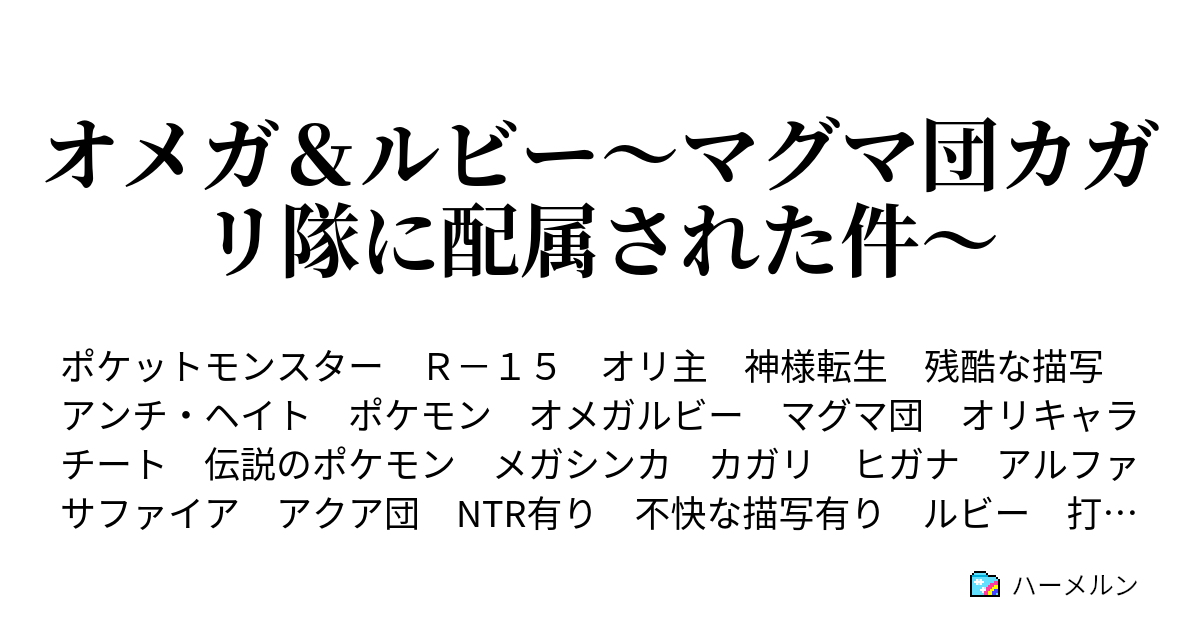 オメガ＆ルビー～マグマ団カガリ隊に配属された件～

ポケットモンスター　Ｒ－１５　オリ主　神様転生　残酷な描写　アンチ・ヘイト　ポケモン　オメガルビー　マグマ団　オリキャラ　チート　伝説のポケモン　メガシンカ　カガリ　ヒガナ　アルファサファイア　アクア団　NTR有り　不快な描写有り　ルビー　打…

ハーメルン